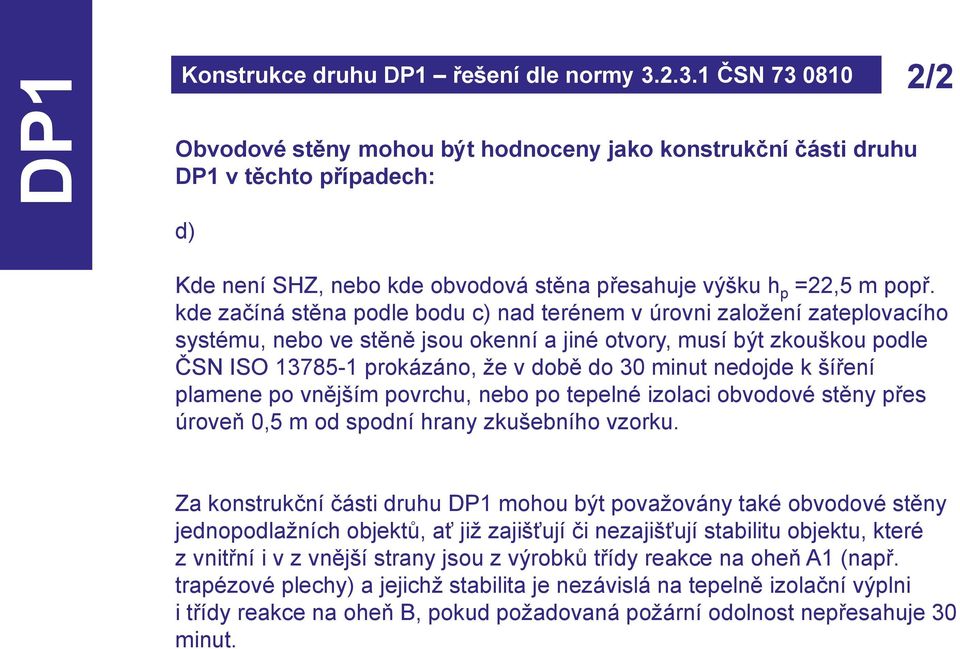 DP1

Konstrukce druhu DP1 – řešení dle normy 3.2.3.1 ČSN 73 0810

2/2

Obvodové stěny mohou být hodnoceny jako konstrukční části druhu DP1 v těchto případech:

d)

Kde není SHZ, nebo kde obvodová stěna přesahuje výšku $h_p$ =22,5 m popř. kde začíná stěna podle bodu c) nad terénem v úrovni založení zateplovacího systému, nebo ve stěně jsou okenní a jiné otvory, musí být zkouškou podle ČSN ISO 13785-1 prokázáno, že v době do 30 minut nedojde k šíření plamene po vnějším povrchu, nebo po tepelné izolaci obvodové stěny přes úroveň 0,5 m od spodní hrany zkušebního vzorku.

Za konstrukční části druhu DP1 mohou být považovány také obvodové stěny jednopodlažních objektů, ať již zajišťují či nezajišťují stabilitu objektu, které z vnitřní i v z vnější strany jsou z výrobků třídy reakce na oheň A1 (např. trapézové plechy) a jejichž stabilita je nezávislá na tepelně izolační výplni i třídy reakce na oheň B, pokud požadovaná požární odolnost nepřesahuje 30 minut.